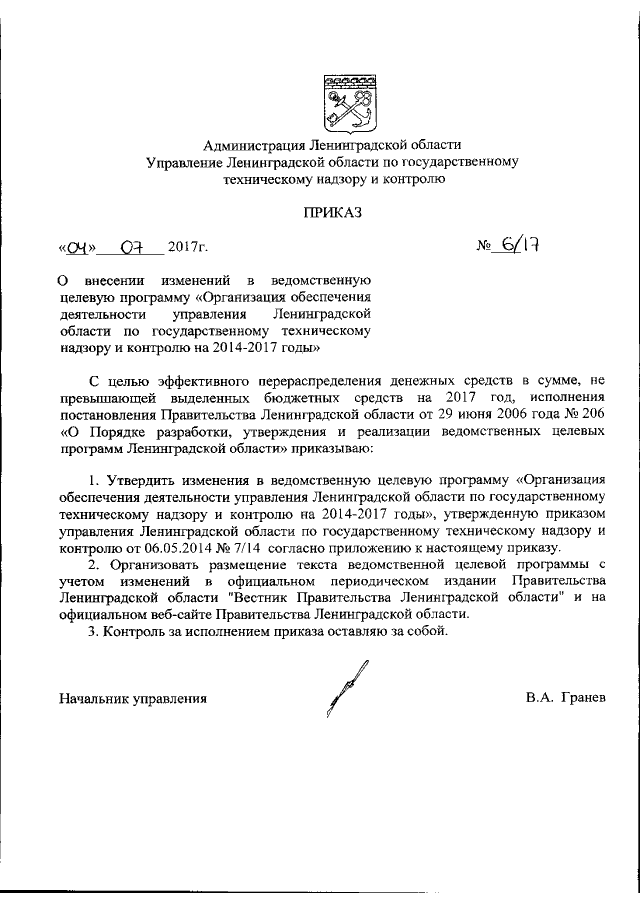 Администрация Ленинградской области
Управление Ленинградской области по государственному техническому надзору и контролю

ПРИКАЗ

«04» 07 2017г. № 6/17

О внесении изменений в ведомственную целевую программу «Организация обеспечения деятельности управления Ленинградской области по государственному техническому надзору и контролю на 2014-2017 годы»

С целью эффективного перераспределения денежных средств в сумме, не превышающей выделенных бюджетных средств на 2017 год, исполнения постановления Правительства Ленинградской области от 29 июня 2006 года № 206 «О Порядке разработки, утверждения и реализации ведомственных целевых программ Ленинградской области» приказываю:

1. Утвердить изменения в ведомственную целевую программу «Организация обеспечения деятельности управления Ленинградской области по государственному техническому надзору и контролю на 2014-2017 годы», утвержденную приказом управления Ленинградской области по государственному техническому надзору и контролю от 06.05.2014 № 7/14 согласно приложению к настоящему приказу.

2. Организовать размещение текста ведомственной целевой программы с учетом изменений в официальном периодическом издании Правительства Ленинградской области "Вестник Правительства Ленинградской области" и на официальном веб-сайте Правительства Ленинградской области.

3. Контроль за исполнением приказа оставляю за собой.

Начальник управления В.А. Гранев